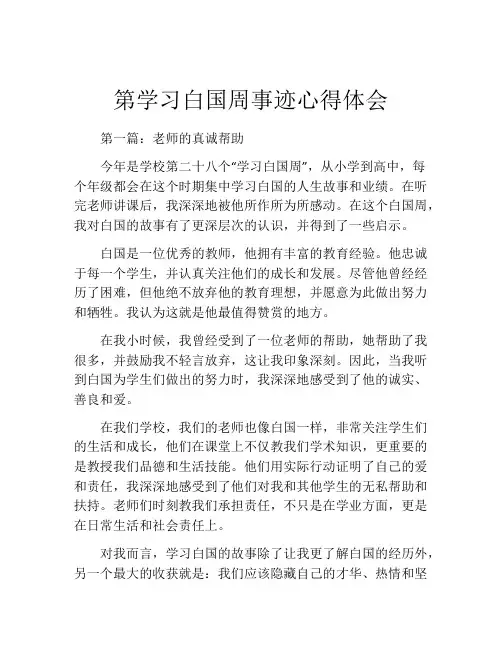 第学习白国周事迹心得体会

第一篇：老师的真诚帮助

今年是学校第二十八个“学习白国周”，从小学到高中，每个年级都会在这个时期集中学习白国的人生故事和业绩。在听完老师讲课后，我深深地被他所作所为所感动。在这个白国周，我对白国的故事有了更深层次的认识，并得到了一些启示。

白国是一位优秀的教师，他拥有丰富的教育经验。他忠诚于每一个学生，并认真关注他们的成长和发展。尽管他曾经经历了困难，但他绝不放弃他的教育理想，并愿意为此做出努力和牺牲。我认为这就是他最值得赞赏的地方。

在我小时候，我曾经受到了一位老师的帮助，她帮助了我很多，并鼓励我不轻言放弃，这让我印象深刻。因此，当我听到白国为学生们做出的努力时，我深深地感受到了他的诚实、善良和爱。

在我们学校，我们的老师也像白国一样，非常关注学生们的生活和成长，他们在课堂上不仅教我们学术知识，更重要的是教授我们品德和生活技能。他们用实际行动证明了自己的爱和责任，我深深地感受到了他们对我和其他学生的无私帮助和扶持。老师们时刻教我们承担责任，不只是在学业方面，更是在日常生活和社会责任上。

对我而言，学习白国的故事除了让我更了解白国的经历外，另一个最大的收获就是：我们应该隐藏自己的才华、热情和坚